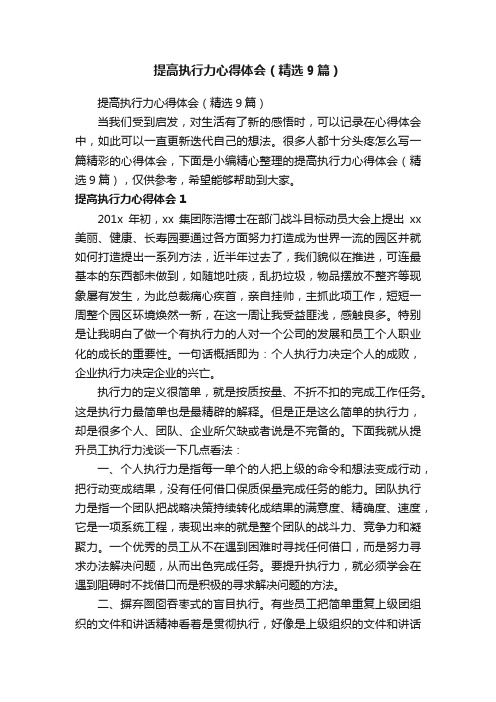 提高执行力心得体会（精选9篇）

提高执行力心得体会（精选9篇）

当我们受到启发，对生活有了新的感悟时，可以记录在心得体会中，如此可以一直更新迭代自己的想法。很多人都十分头疼怎么写一篇精彩的心得体会，下面是小编精心整理的提高执行力心得体会（精选9篇），仅供参考，希望能够帮助到大家。

提高执行力心得体会1

201x 年初，xx 集团陈浩博士在部门战斗目标动员大会上提出 xx 美丽、健康、长寿园要通过各方面努力打造成为世界一流的园区并就如何打造提出一系列方法，近半年过去了，我们貌似在推进，可连最基本的东西都未做到，如随地吐痰，乱扔垃圾，物品摆放不整齐等现象屡有发生，为此总裁痛心疾首，亲自挂帅，主抓此项工作，短短一周整个园区环境焕然一新，在这一周让我受益匪浅，感触良多。特别是让我明白了做一个有执行力的人对一个公司的发展和员工个人职业化的成长的重要性。一句话概括即为：个人执行力决定个人的成败，企业执行力决定企业的兴亡。

执行力的定义很简单，就是按质按量、不折不扣的完成工作任务。这是执行力最简单也是最精辟的解释。但是正是这么简单的执行力，却是很多个人、团队、企业所欠缺或者说是不完备的。下面我就从提升员工执行力浅谈一下几点看法：

一、个人执行力是指每一单个的人把上级的命令和想法变成行动，把行动变成结果，没有任何借口保质保量完成任务的能力。团队执行力是指一个团队把战略决策持续转化成结果的满意度、精确度、速度，它是一项系统工程，表现出来的就是整个团队的战斗力、竞争力和凝聚力。一个优秀的员工从不在遇到困难时寻找任何借口，而是努力寻求办法解决问题，从而出色完成任务。要提升执行力，就必须学会在遇到阻碍时不找借口而是积极的寻求解决问题的方法。

二、摒弃囫囵吞枣式的盲目执行。有些员工把简单重复上级团组织的文件和讲话精神看着是贯彻执行，好像是上级组织的文件和讲话